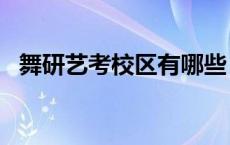 舞研艺考校区有哪些